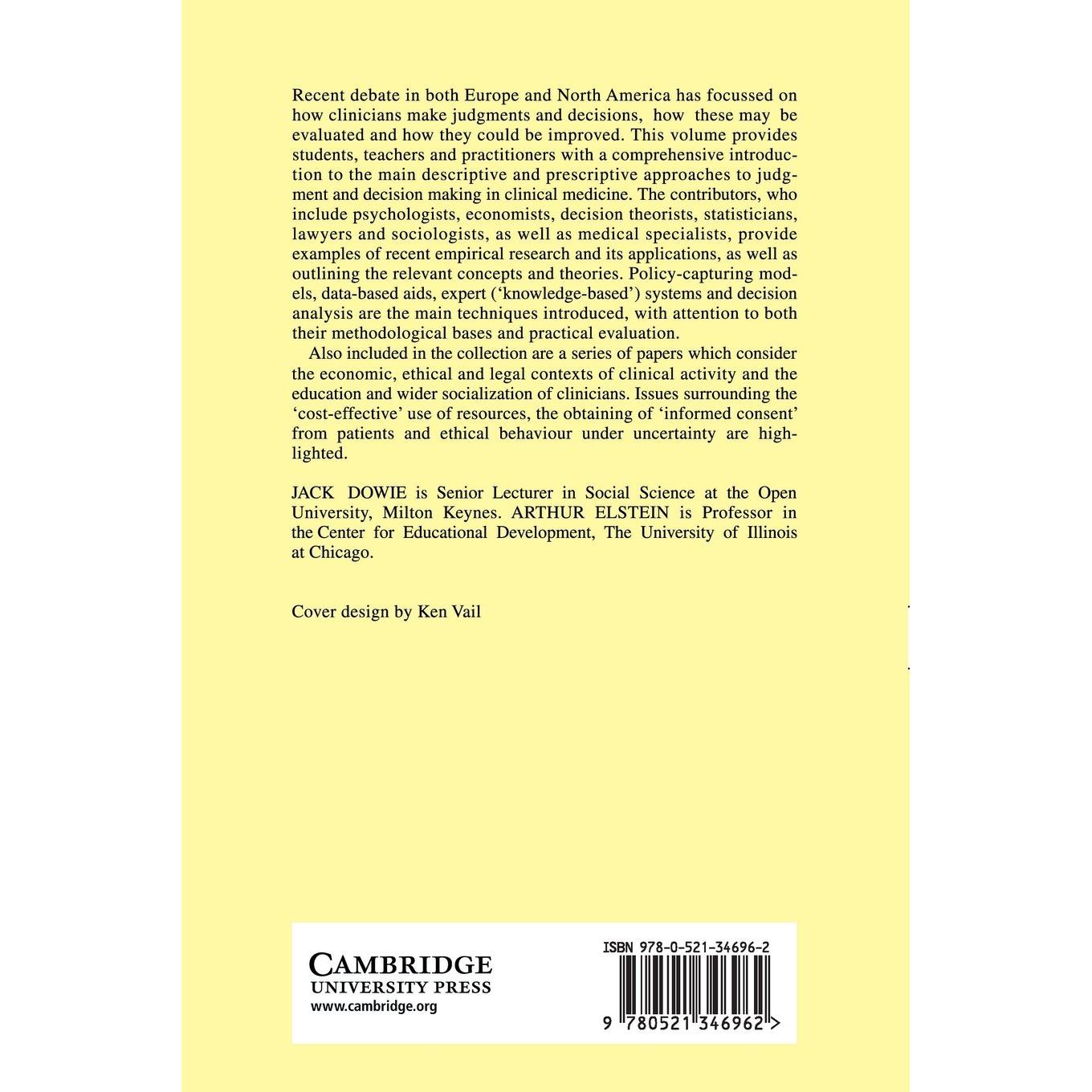 Recent debate in both Europe and North America has focussed on how clinicians make judgments and decisions, how these may be evaluated and how they could be improved. This volume provides students, teachers and practitioners with a comprehensive introduction to the main descriptive and prescriptive approaches to judgment and decision making in clinical medicine. The contributors, who include psychologists, economists, decision theorists, statisticians, lawyers and sociologists, as well as medical specialists, provide examples of recent empirical research and its applications, as well as outlining the relevant concepts and theories. Policy-capturing models, data-based aids, expert ('knowledge-based') systems and decision analysis are the main techniques introduced, with attention to both their methodological bases and practical evaluation.

Also included in the collection are a series of papers which consider the economic, ethical and legal contexts of clinical activity and the education and wider socialization of clinicians. Issues surrounding the 'cost-effective' use of resources, the obtaining of 'informed consent' from patients and ethical behaviour under uncertainty are highlighted.

JACK DOWIE is Senior Lecturer in Social Science at the Open University, Milton Keynes. ARTHUR ELSTEIN is Professor in the Center for Educational Development, The University of Illinois at Chicago.

Cover design by Ken Vail

CAMBRIDGE
UNIVERSITY PRESS
www.cambridge.org

ISBN 978-0-521-34696-2

9 780521 346962 >